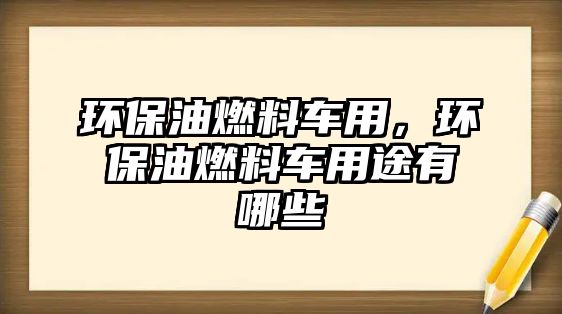 环保油燃料车用，环保油燃料车用途有哪些